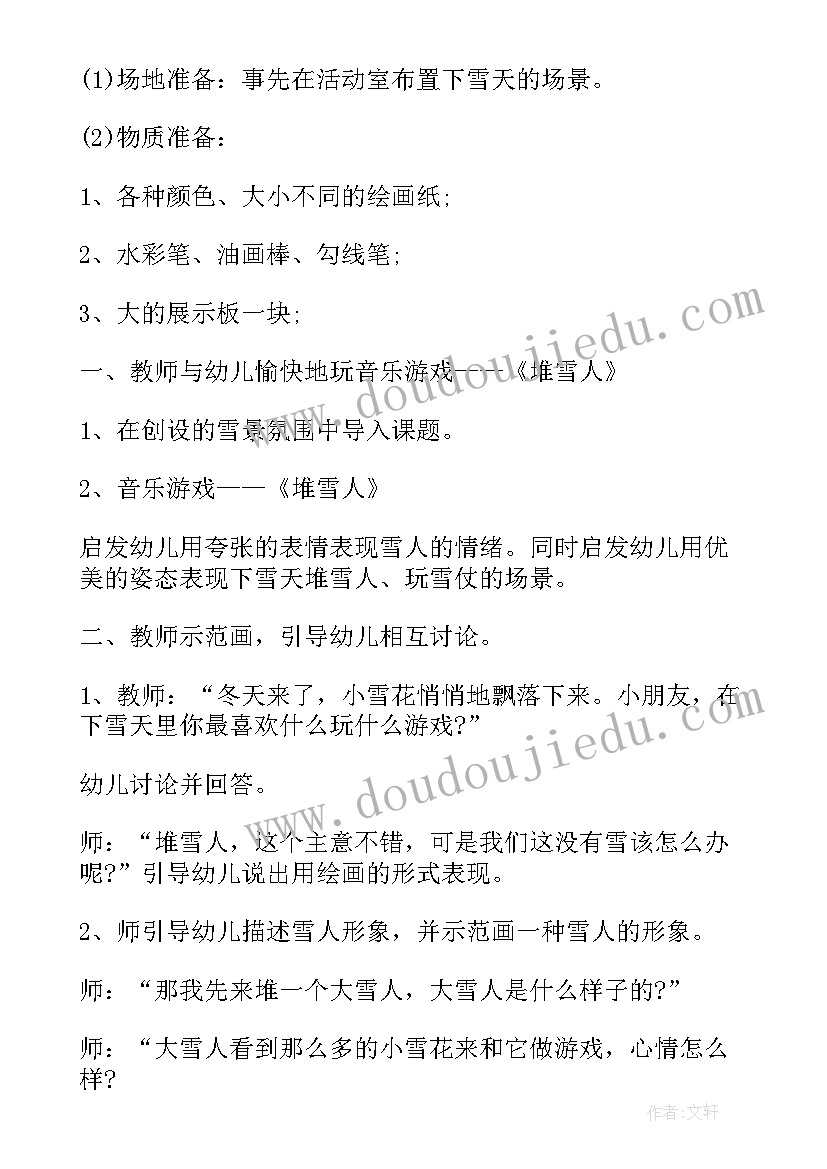 (1)场地准备：事先在活动室布置下雪天的场景。

(2)物质准备：

1、各种颜色、大小不同的绘画纸;

2、水彩笔、油画棒、勾线笔;

3、大的展示板一块;

一、教师与幼儿愉快地玩音乐游戏——《堆雪人》

1、在创设的雪景氛围中导入课题。

2、音乐游戏——《堆雪人》

启发幼儿用夸张的表情表现雪人的情绪。同时启发幼儿用优美的姿态表现下雪天堆雪人、玩雪仗的场景。

二、教师示范画，引导幼儿相互讨论。

1、教师：“冬天来了，小雪花悄悄地飘落下来。小朋友，在下雪天里你最喜欢什么玩什么游戏?”

幼儿讨论并回答。

师：“堆雪人，这个主意不错，可是我们这没有雪该怎么办呢?”引导幼儿说出用绘画的形式表现。

2、师引导幼儿描述雪人形象，并示范画一种雪人的形象。

师：“那我先来堆一个大雪人，大雪人是什么样子的?”

师：“大雪人看到那么多的小雪花来和它做游戏，心情怎么样?

www.doudoujiedu.com

www.doudoujiedu.com

作者:文轩